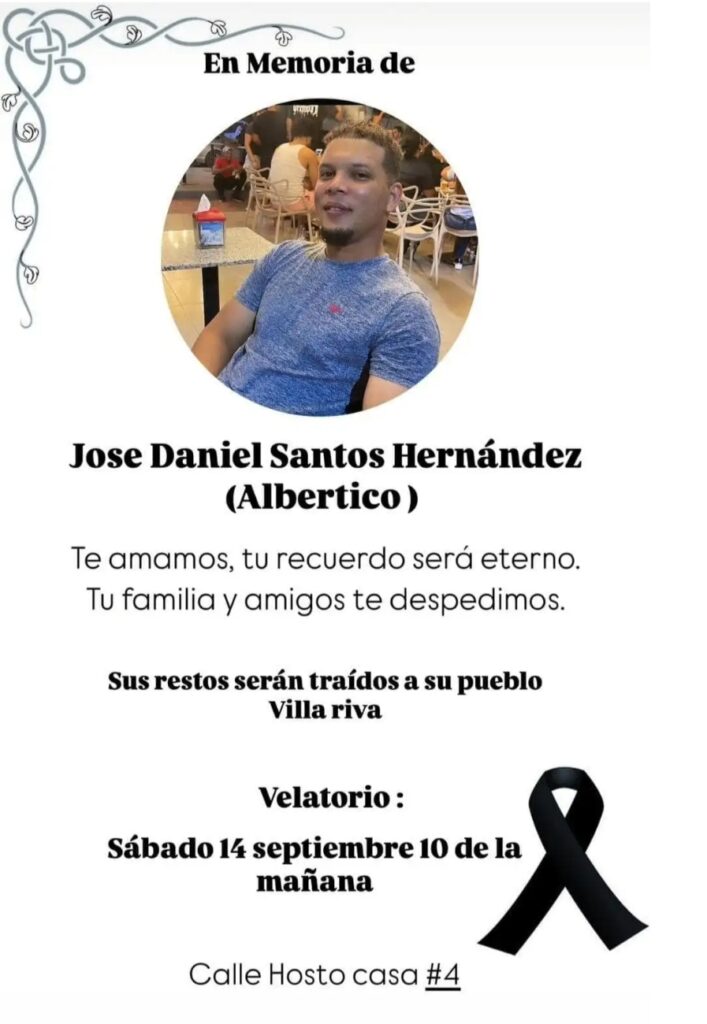 En Memoria de

Jose Daniel Santos Hernández
(Albertico )

Te amamos, tu recuerdo será eterno.
Tu familia y amigos te despedimos.

Sus restos serán traídos a su pueblo
Villa riva

Velatorio :

Sábado 14 septiembre 10 de la mañana

Calle Hosto casa #4